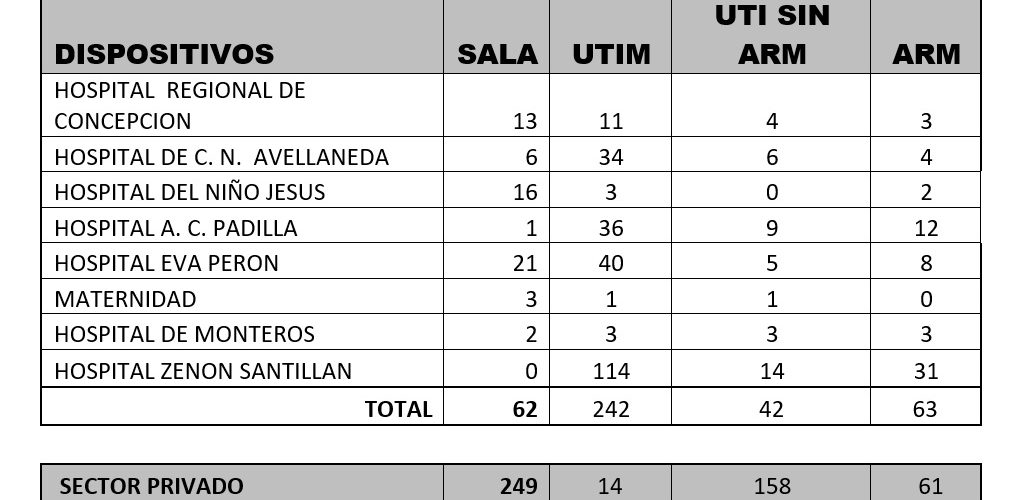 | DISPOSITIVOS | SALA | UTIM | UTI SIN ARM | ARM |
|---|---|---|---|---|
| HOSPITAL REGIONAL DE CONCEPCION | 13 | 11 | 4 | 3 |
| HOSPITAL DE C. N. AVELLANEDA | 6 | 34 | 6 | 4 |
| HOSPITAL DEL NIÑO JESUS | 16 | 3 | 0 | 2 |
| HOSPITAL A. C. PADILLA | 1 | 36 | 9 | 12 |
| HOSPITAL EVA PERON | 21 | 40 | 5 | 8 |
| MATERNIDAD | 3 | 1 | 1 | 0 |
| HOSPITAL DE MONTEROS | 2 | 3 | 3 | 3 |
| HOSPITAL ZENON SANTILLAN | 0 | 114 | 14 | 31 |
| TOTAL | 62 | 242 | 42 | 63 |

| SECTOR PRIVADO | 249 | 14 | 158 | 61 |
|---|---|---|---|---|